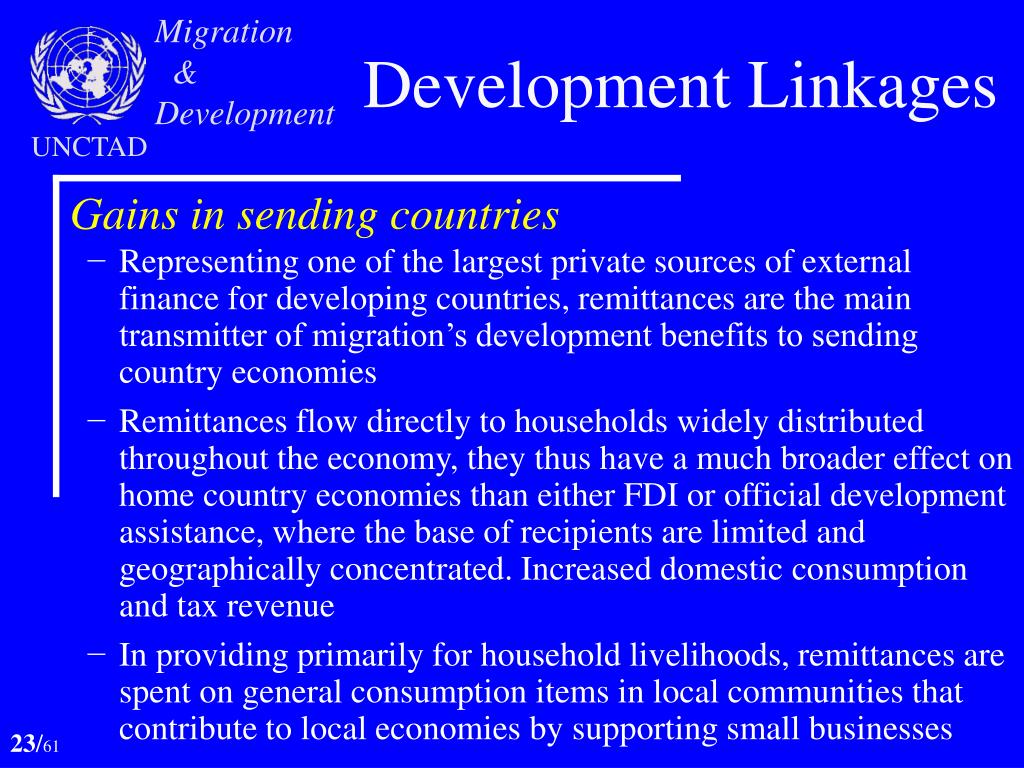 Migration
&
Development

UNCTAD

Development Linkages

Gains in sending countries

– Representing one of the largest private sources of external finance for developing countries, remittances are the main transmitter of migration’s development benefits to sending country economies

– Remittances flow directly to households widely distributed throughout the economy, they thus have a much broader effect on home country economies than either FDI or official development assistance, where the base of recipients are limited and geographically concentrated. Increased domestic consumption and tax revenue

– In providing primarily for household livelihoods, remittances are spent on general consumption items in local communities that contribute to local economies by supporting small businesses

23/61